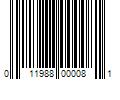 0 11988 00008 1